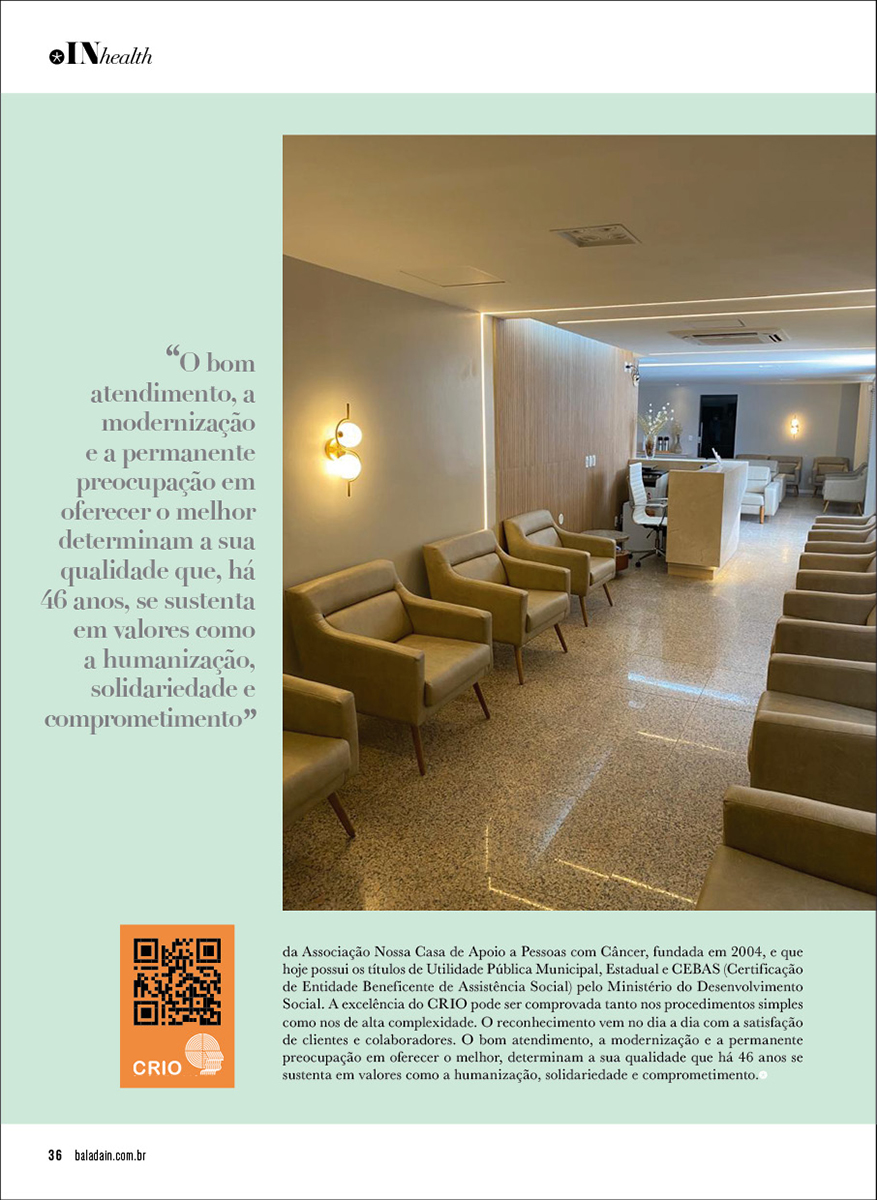 INhealth

“O bom atendimento, a modernização e a permanente preocupação em oferecer o melhor determinam a sua qualidade que, há 46 anos, se sustenta em valores como a humanização, solidariedade e comprometimento”

CRIO

da Associação Nossa Casa de Apoio a Pessoas com Câncer, fundada em 2004, e que hoje possui os títulos de Utilidade Pública Municipal, Estadual e CEBAS (Certificação de Entidade Beneficente de Assistência Social) pelo Ministério do Desenvolvimento Social. A excelência do CRIO pode ser comprovada tanto nos procedimentos simples como nos de alta complexidade. O reconhecimento vem no dia a dia com a satisfação de clientes e colaboradores. O bom atendimento, a modernização e a permanente preocupação em oferecer o melhor, determinam a sua qualidade que há 46 anos se sustenta em valores como a humanização, solidariedade e comprometimento.

36 baladain.com.br